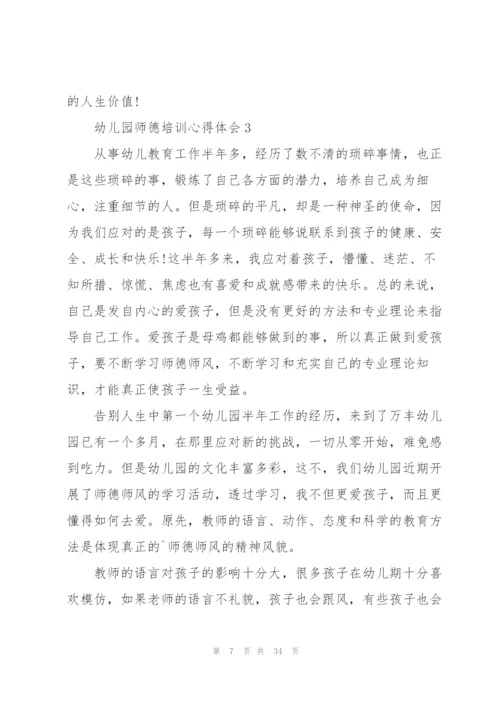 的人生价值!

幼儿园师德培训心得体会3

从事幼儿教育工作半年多，经历了数不清的琐碎事情，也正是这些琐碎的事，锻炼了自己各方面的潜力，培养自己成为细心，注重细节的人。但是琐碎的平凡，却是一种神圣的使命，因为我们应对的是孩子，每一个琐碎能够说联系到孩子的健康、安全、成长和快乐!这半年多来，我应对着孩子，懵懂、迷茫、不知所措、惊慌、焦虑也有喜爱和成就感带来的快乐。总的来说，自己是发自内心的爱孩子，但是没有更好的方法和专业理论来指导自己工作。爱孩子是母鸡都能够做到的事，所以真正做到爱孩子，要不断学习师德师风，不断学习和充实自己的专业理论知识，才能真正使孩子一生受益。

告别人生中第一个幼儿园半年工作的经历，来到了万丰幼儿园已有一个多月，在那里应对新的挑战，一切从零开始，难免感到吃力。但是幼儿园的文化丰富多彩，这不，我们幼儿园近期开展了师德师风的学习活动，透过学习，我不但更爱孩子，而且更懂得如何去爱。原先，教师的语言、动作、态度和科学的教育方法是体现真正的`师德师风的精神风貌。

教师的语言对孩子的影响十分大，很多孩子在幼儿期十分喜欢模仿，如果老师的语言不礼貌，孩子也会跟风，有些孩子也会

第 7 页 共 34 页